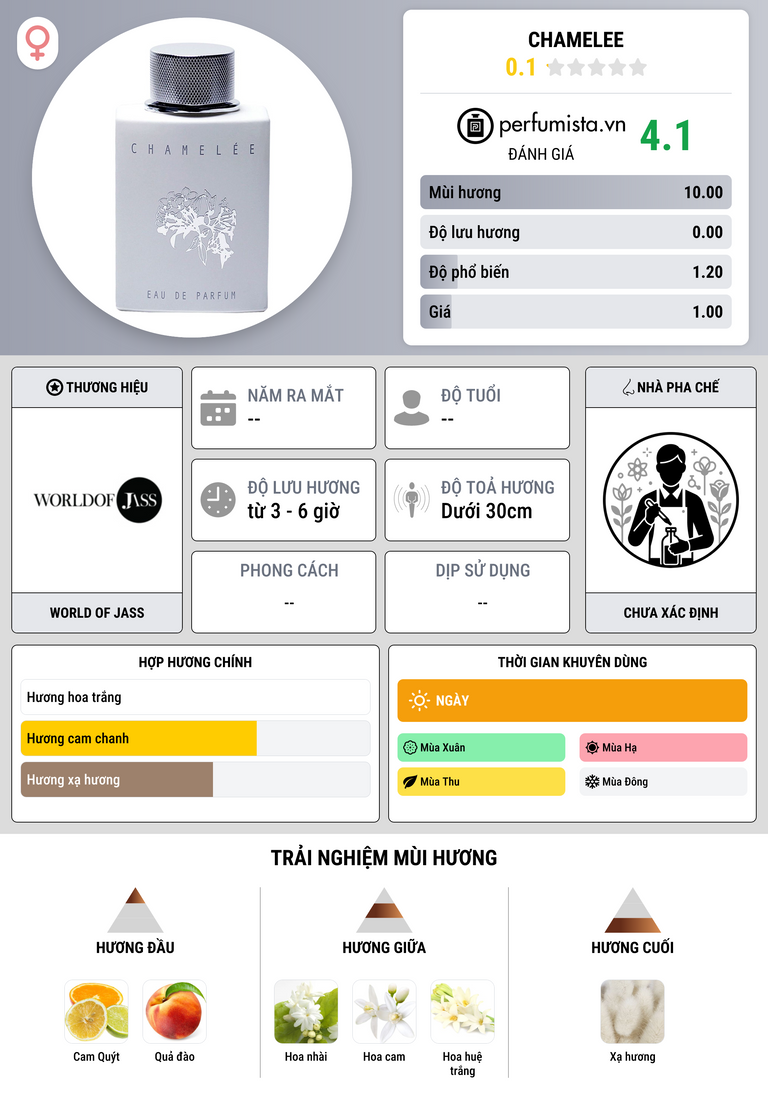 CHAMELÉE

EAU DE PARFUM

CHAMELEE
0.1

perfumista.vn
ĐÁNH GIÁ
4.1

| Mùi hương | 10.00 |
|---|---|
| Độ lưu hương | 0.00 |
| Độ phổ biến | 1.20 |
| Giá | 1.00 |

THƯƠNG HIỆU
WORLDOF JASS
WORLD OF JASS

NĂM RA MẮT
--

ĐỘ TUỔI
--

ĐỘ LƯU HƯƠNG
từ 3 - 6 giờ

ĐỘ TOẢ HƯƠNG
Dưới 30cm

PHONG CÁCH
--

DỊP SỬ DỤNG
--

NHÀ PHA CHẾ
CHƯA XÁC ĐỊNH

HỢP HƯƠNG CHÍNH
Hương hoa trắng
Hương cam chanh
Hương xạ hương

THỜI GIAN KHUYÊN DÙNG
NGÀY
Mùa Xuân
Mùa Hạ
Mùa Thu
Mùa Đông

TRẢI NGHIỆM MÙI HƯƠNG

HƯƠNG ĐẦU
Cam Quýt
Quả đào

HƯƠNG GIỮA
Hoa nhài
Hoa cam
Hoa huệ trắng

HƯƠNG CUỐI
Xạ hương